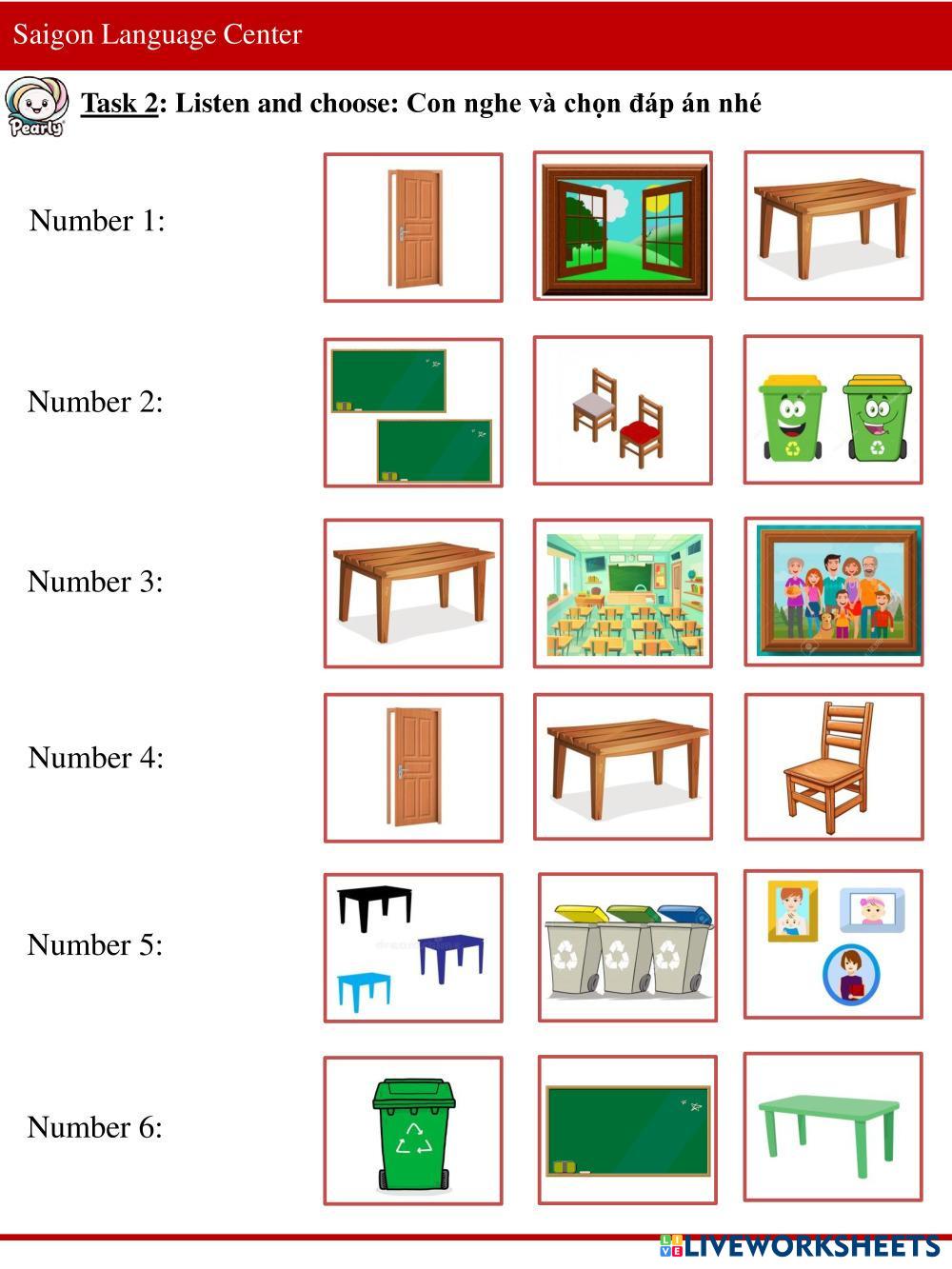 Saigon Language Center

Pearly

Task 2: Listen and choose: Con nghe và chọn đáp án nhé

Number 1:

Number 2:

Number 3:

Number 4:

Number 5:

Number 6:

LIVEWORKSHEETS